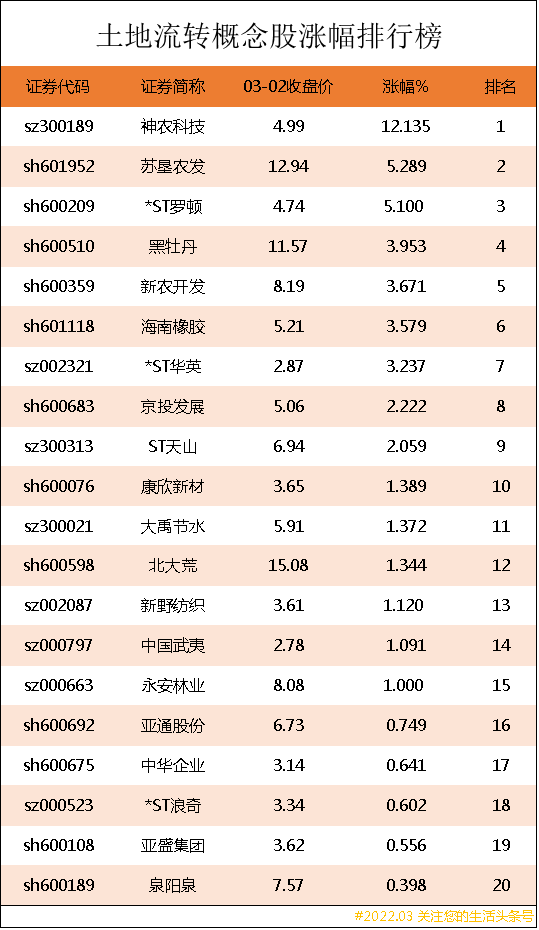 土地流转概念股涨幅排行榜

| 证券代码 | 证券简称 | 03-02收盘价 | 涨幅% | 排名 |
|---|---|---|---|---|
| sz300189 | 神农科技 | 4.99 | 12.135 | 1 |
| sh601952 | 苏垦农发 | 12.94 | 5.289 | 2 |
| sh600209 | *ST罗顿 | 4.74 | 5.100 | 3 |
| sh600510 | 黑牡丹 | 11.57 | 3.953 | 4 |
| sh600359 | 新农开发 | 8.19 | 3.671 | 5 |
| sh601118 | 海南橡胶 | 5.21 | 3.579 | 6 |
| sz002321 | *ST华英 | 2.87 | 3.237 | 7 |
| sh600683 | 京投发展 | 5.06 | 2.222 | 8 |
| sz300313 | ST天山 | 6.94 | 2.059 | 9 |
| sh600076 | 康欣新材 | 3.65 | 1.389 | 10 |
| sz300021 | 大禹节水 | 5.91 | 1.372 | 11 |
| sh600598 | 北大荒 | 15.08 | 1.344 | 12 |
| sz002087 | 新野纺织 | 3.61 | 1.120 | 13 |
| sz000797 | 中国武夷 | 2.78 | 1.091 | 14 |
| sz000663 | 永安林业 | 8.08 | 1.000 | 15 |
| sh600692 | 亚通股份 | 6.73 | 0.749 | 16 |
| sh600675 | 中华企业 | 3.14 | 0.641 | 17 |
| sz000523 | *ST浪奇 | 3.34 | 0.602 | 18 |
| sh600108 | 亚盛集团 | 3.62 | 0.556 | 19 |
| sh600189 | 泉阳泉 | 7.57 | 0.398 | 20 |

#2022.03 关注您的生活头条号